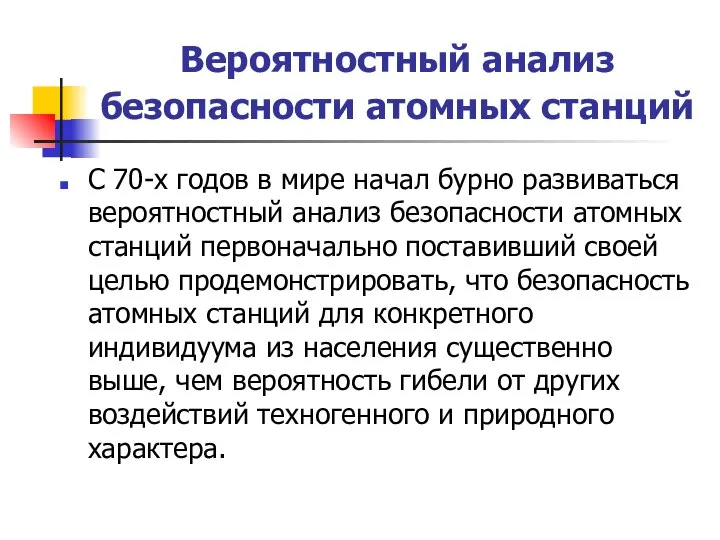 Вероятностный анализ безопасности атомных станций

С 70-х годов в мире начал бурно развиваться вероятностный анализ безопасности атомных станций первоначально поставивший своей целью продемонстрировать, что безопасность атомных станций для конкретного индивидуума из населения существенно выше, чем вероятность гибели от других воздействий техногенного и природного характера.